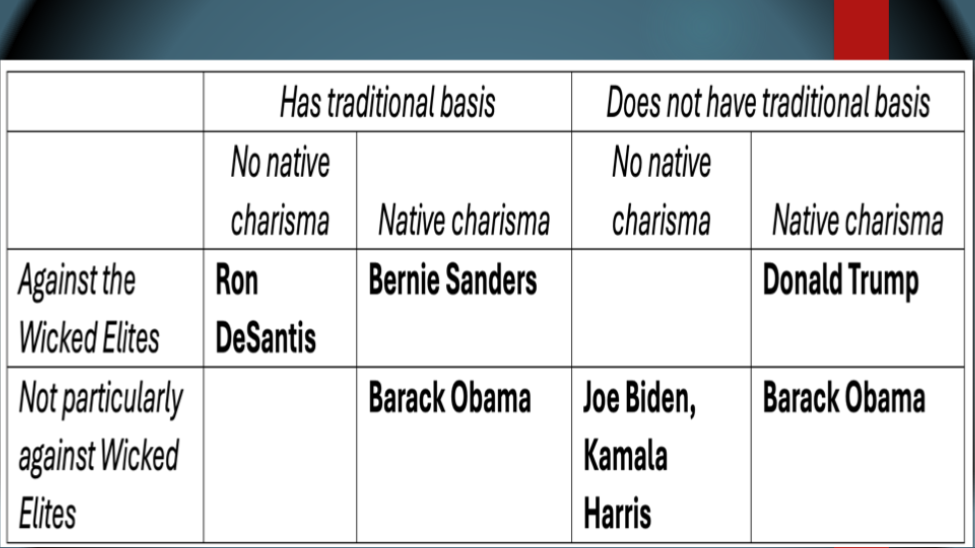 | | Has traditional basis | | Does not have traditional basis | |
|---|---|---|---|---|
| | No native charisma | Native charisma | No native charisma | Native charisma |
| Against the Wicked Elites | Ron DeSantis | Bernie Sanders | | Donald Trump |
| Not particularly against Wicked Elites | | Barack Obama | Joe Biden, Kamala Harris | Barack Obama |